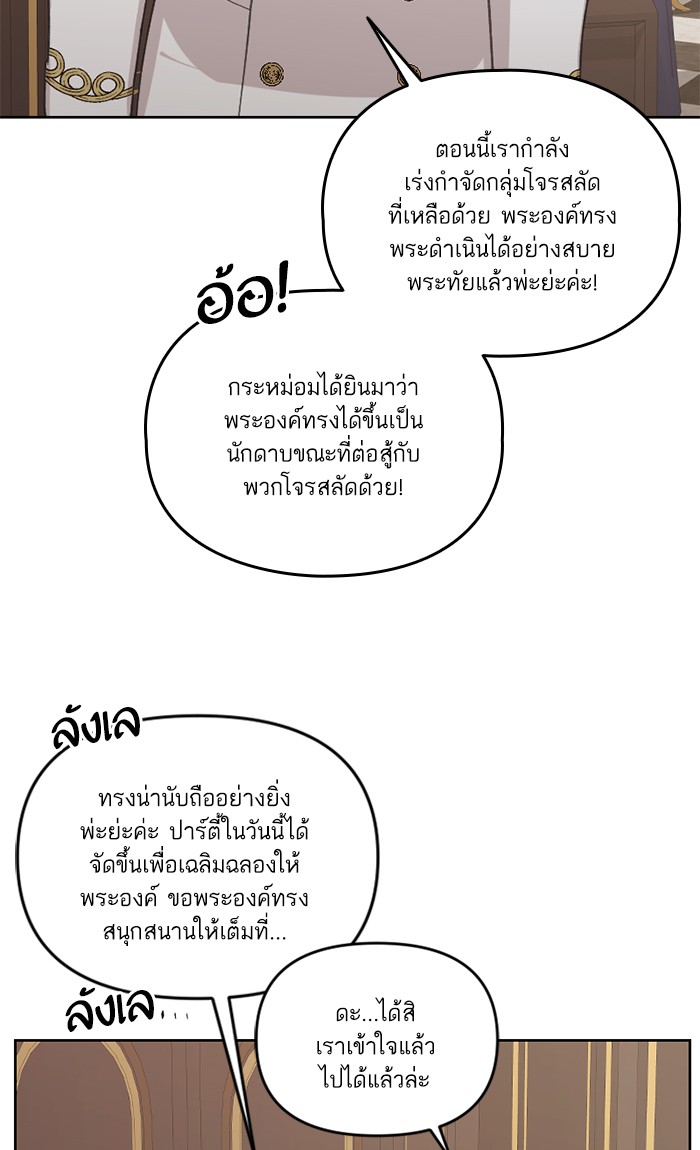 ตอนนี้เรากำลังเร่งกำจัดกลุ่มโจรสลัดที่เหลือด้วย พระองค์ทรงพระดำเนินได้อย่างสบายพระทัยแล้วพ่ะย่ะค่ะ!

อ้อ!

กระหม่อมได้ยินมาว่าพระองค์ทรงได้ขึ้นเป็นนักดาบขณะที่ต่อสู้กับพวกโจรสลัดด้วย!

ลังเล

ทรงน่านับถืออย่างยิ่งพ่ะย่ะค่ะ ปาร์ตี้ในวันนี้ได้จัดขึ้นเพื่อเฉลิมฉลองให้พระองค์ ขอพระองค์ทรงสนุกสนานให้เต็มที่...

ลังเล...

ดะ...ได้สิ เราเข้าใจแล้ว ไปได้แล้วล่ะ